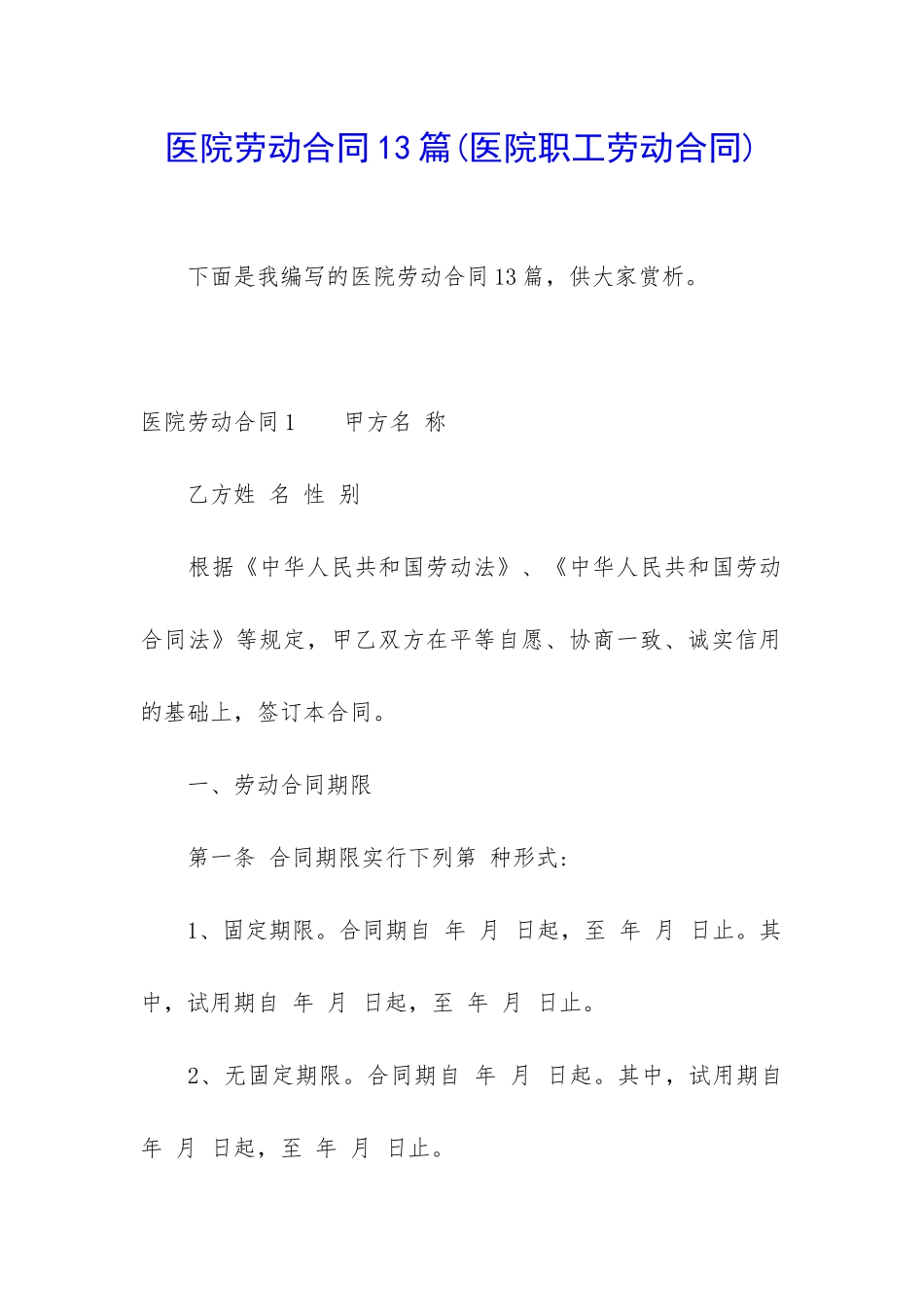 医院劳动合同13篇(医院职工劳动合同)

下面是我编写的医院劳动合同13篇，供大家赏析。

医院劳动合同1　　甲方名 称

乙方姓 名 性 别

根据《中华人民共和国劳动法》、《中华人民共和国劳动合同法》等规定，甲乙双方在平等自愿、协商一致、诚实信用的基础上，签订本合同。

一、劳动合同期限

第一条 合同期限实行下列第 种形式：

1、固定期限。合同期自 年 月 日起，至 年 月 日止。其中，试用期自 年 月 日起，至 年 月 日止。

2、无固定期限。合同期自 年 月 日起。其中，试用期自 年 月 日起，至 年 月 日止。